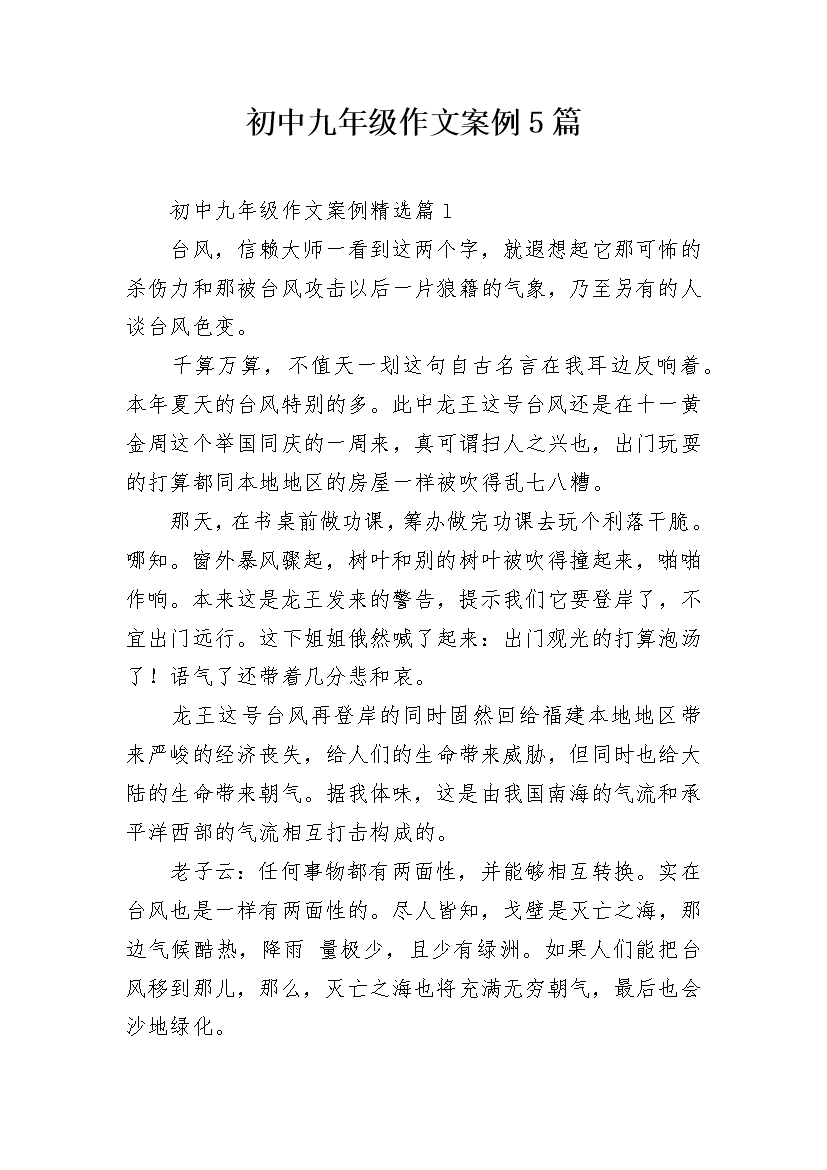 初中九年级作文案例5篇

初中九年级作文案例精选篇1

台风，信赖大师一看到这两个字，就遐想起它那可怖的杀伤力和那被台风攻击以后一片狼籍的气象，乃至另有的人谈台风色变。

千算万算，不值天一划这句自古名言在我耳边反响着。本年夏天的台风特别的多。此中龙王这号台风还是在十一黄金周这个举国同庆的一周来，真可谓扫人之兴也，出门玩耍的打算都同本地地区的房屋一样被吹得乱七八糟。

那天，在书桌前做功课，筹办做完功课去玩个利落干脆。哪知。窗外暴风骤起，树叶和别的树叶被吹得撞起来，啪啪作响。本来这是龙王发来的警告，提示我们它要登岸了，不宜出门远行。这下姐姐俄然喊了起来：出门观光的打算泡汤了！语气了还带着几分悲和哀。

龙王这号台风再登岸的同时固然回给福建本地地区带来严峻的经济丧失，给人们的生命带来威胁，但同时也给大陆的生命带来朝气。据我体味，这是由我国南海的气流和承平洋西部的气流相互打击构成的。

老子云：任何事物都有两面性，并能够相互转换。实在台风也是一样有两面性的。尽人皆知，戈壁是灭亡之海，那边气候酷热，降雨 量极少，且少有绿洲。如果人们能把台风移到那儿，那么，灭亡之海也将充满无穷朝气，最后也会沙地绿化。